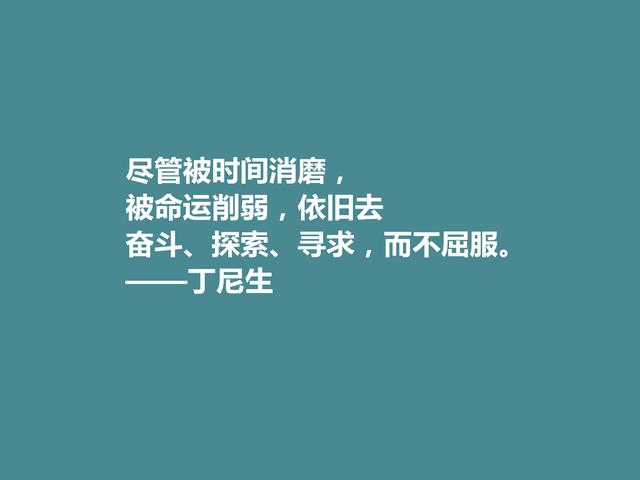 尽管被时间消磨，
被命运削弱，依旧去
奋斗、探索、寻求，而不屈服。
——丁尼生